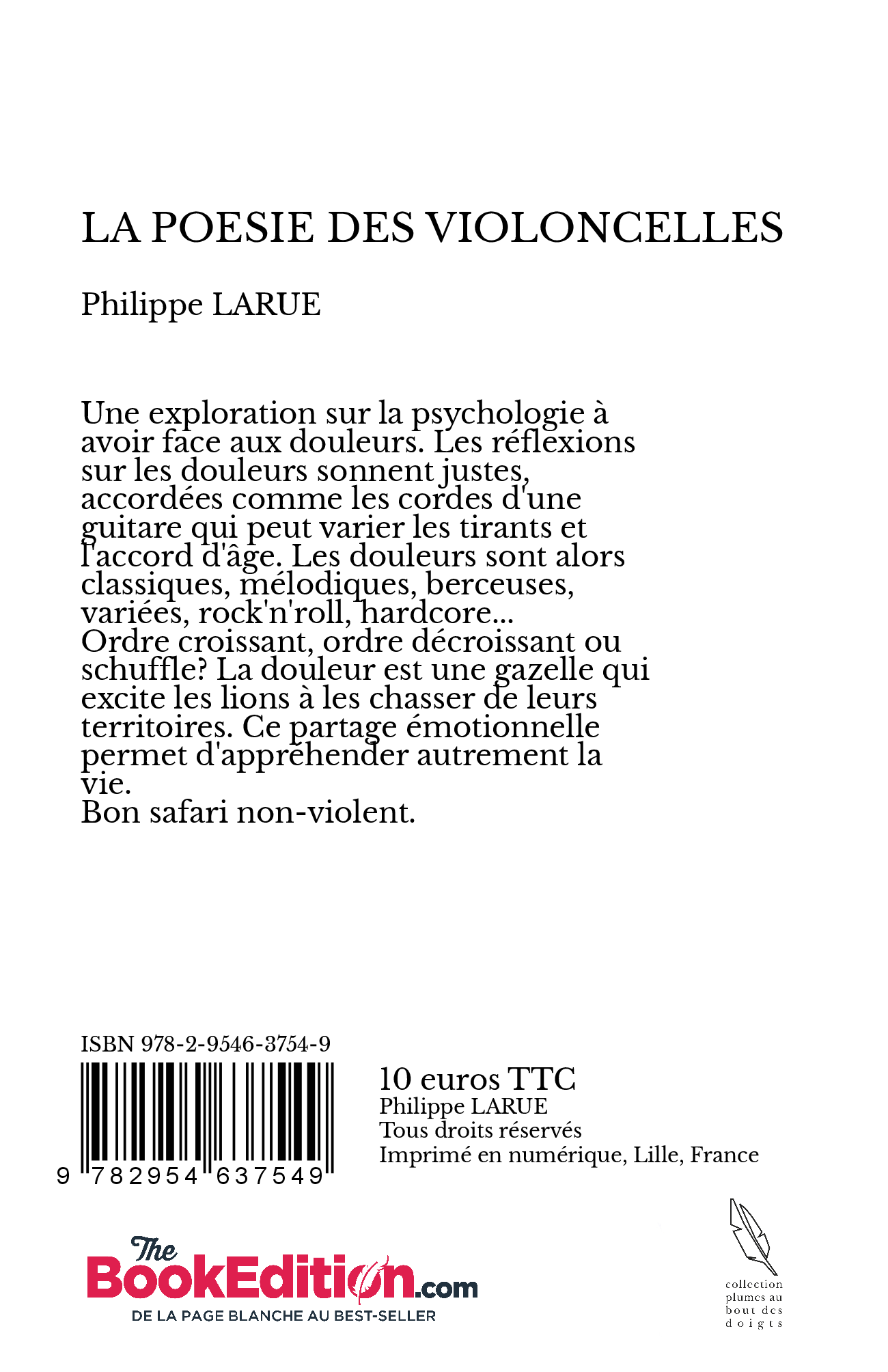 LA POESIE DES VIOLONCELLES

Philippe LARUE

Une exploration sur la psychologie à avoir face aux douleurs. Les réflexions sur les douleurs sonnent justes, accordées comme les cordes d'une guitare qui peut varier les tirants et l'accord d'âge. Les douleurs sont alors classiques, mélodiques, berceuses, variées, rock'n'roll, hardcore...
Ordre croissant, ordre décroissant ou schuffle? La douleur est une gazelle qui excite les lions à les chasser de leurs territoires. Ce partage émotionnelle permet d'appréhender autrement la vie.
Bon safari non-violent.

ISBN 978-2-9546-3754-9

9 782954 637549

10 euros TTC
Philippe LARUE
Tous droits réservés
Imprimé en numérique, Lille, France

The BookEdition.com
DE LA PAGE BLANCHE AU BEST-SELLER

collection plumes au bout des doigts